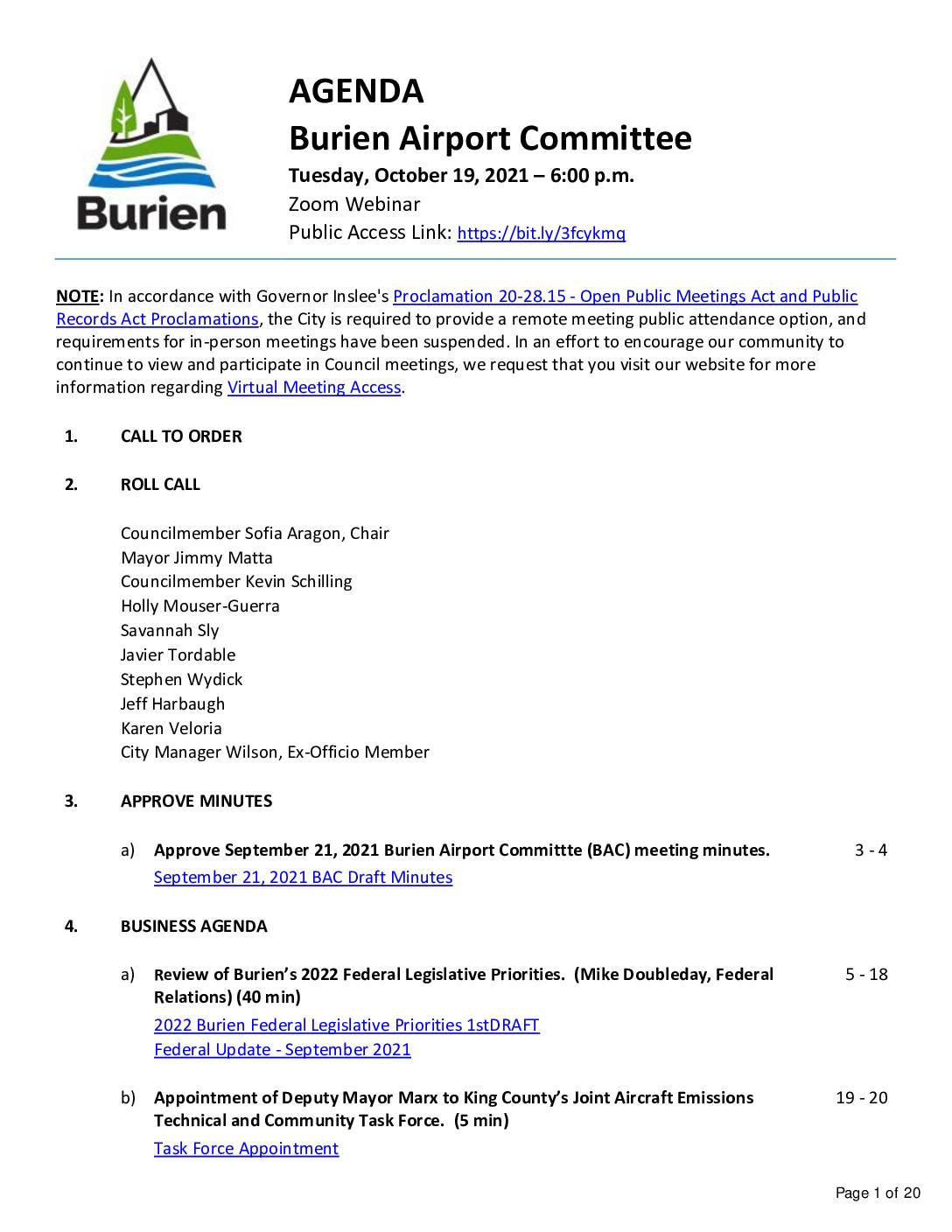 Burien

AGENDA
Burien Airport Committee
Tuesday, October 19, 2021 – 6:00 p.m.
Zoom Webinar
Public Access Link: https://bit.ly/3fcykmq

NOTE: In accordance with Governor Inslee's Proclamation 20-28.15 - Open Public Meetings Act and Public Records Act Proclamations, the City is required to provide a remote meeting public attendance option, and requirements for in-person meetings have been suspended. In an effort to encourage our community to continue to view and participate in Council meetings, we request that you visit our website for more information regarding Virtual Meeting Access.

1. CALL TO ORDER

2. ROLL CALL

Councilmember Sofia Aragon, Chair
Mayor Jimmy Matta
Councilmember Kevin Schilling
Holly Mouser-Guerra
Savannah Sly
Javier Tordable
Stephen Wydick
Jeff Harbaugh
Karen Veloria
City Manager Wilson, Ex-Officio Member

3. APPROVE MINUTES

a) Approve September 21, 2021 Burien Airport Committte (BAC) meeting minutes. 3 - 4
September 21, 2021 BAC Draft Minutes

4. BUSINESS AGENDA

a) Review of Burien's 2022 Federal Legislative Priorities. (Mike Doubleday, Federal Relations) (40 min) 5 - 18
2022 Burien Federal Legislative Priorities 1stDRAFT
Federal Update - September 2021

b) Appointment of Deputy Mayor Marx to King County's Joint Aircraft Emissions Technical and Community Task Force. (5 min) 19 - 20
Task Force Appointment

Page 1 of 20